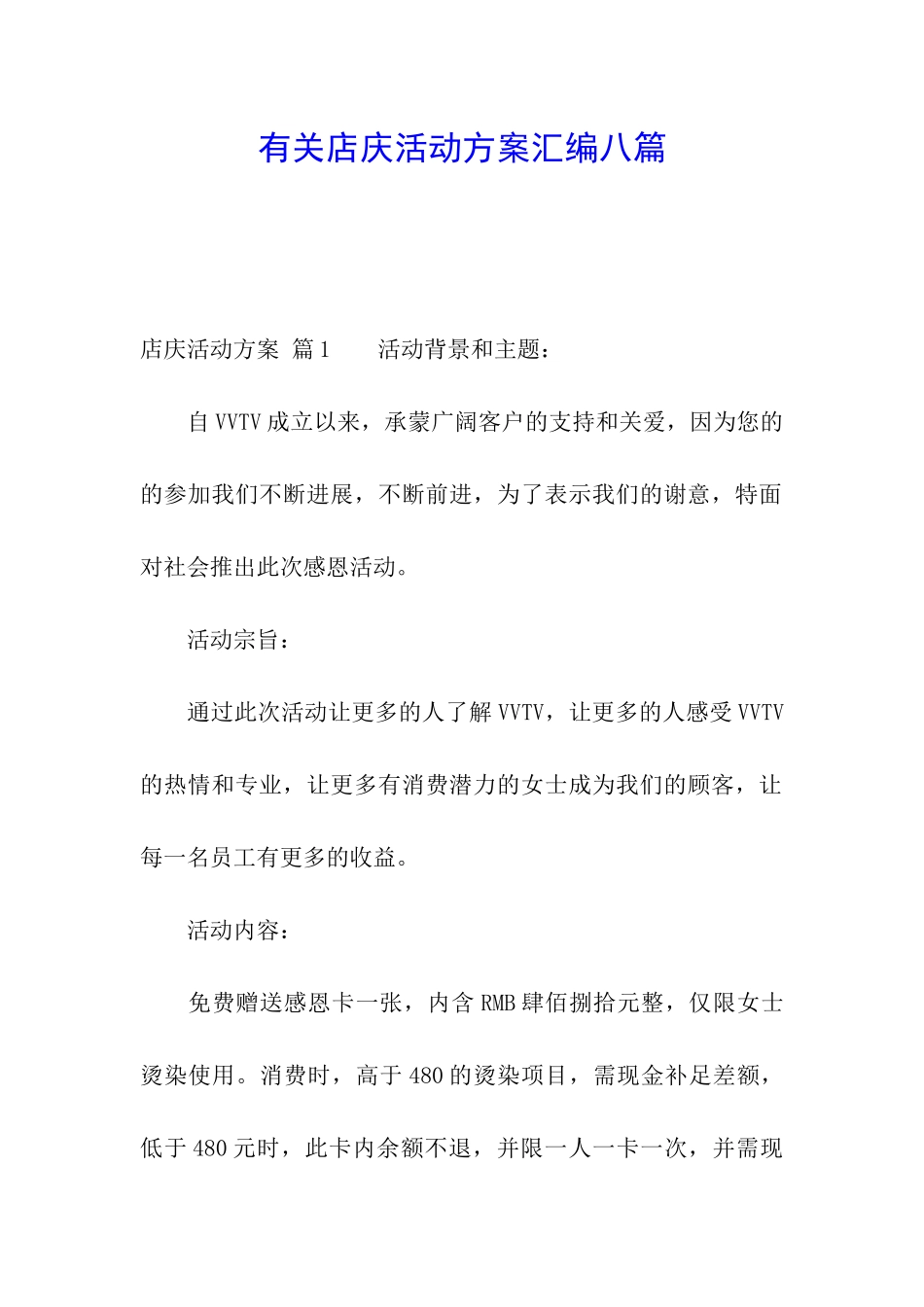 有关店庆活动方案汇编八篇

店庆活动方案 篇1　　活动背景和主题：

自VVTV成立以来，承蒙广阔客户的支持和关爱，因为您的的参加我们不断进展，不断前进，为了表示我们的谢意，特面对社会推出此次感恩活动。

活动宗旨：

通过此次活动让更多的人了解VVTV，让更多的人感受VVTV的热情和专业，让更多有消费潜力的女士成为我们的顾客，让每一名员工有更多的收益。

活动内容：

免费赠送感恩卡一张，内含RMB肆佰捌拾元整，仅限女士烫染使用。消费时，高于480的烫染项目，需现金补足差额，低于480元时，此卡内余额不退，并限一人一卡一次，并需现